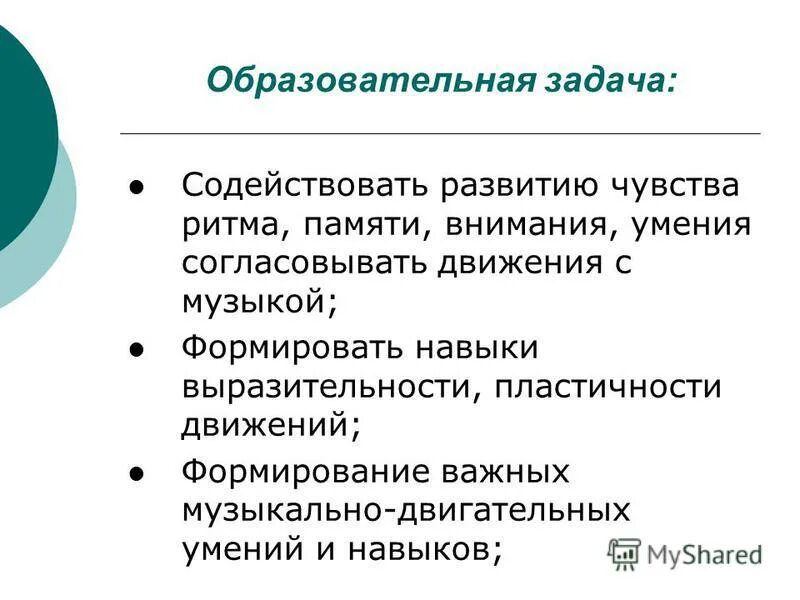 Образовательная задача:

• Содействовать развитию чувства ритма, памяти, внимания, умения согласовывать движения с музыкой;
• Формировать навыки выразительности, пластичности движений;
• Формирование важных музыкально-двигательных умений и навыков;

MyShared